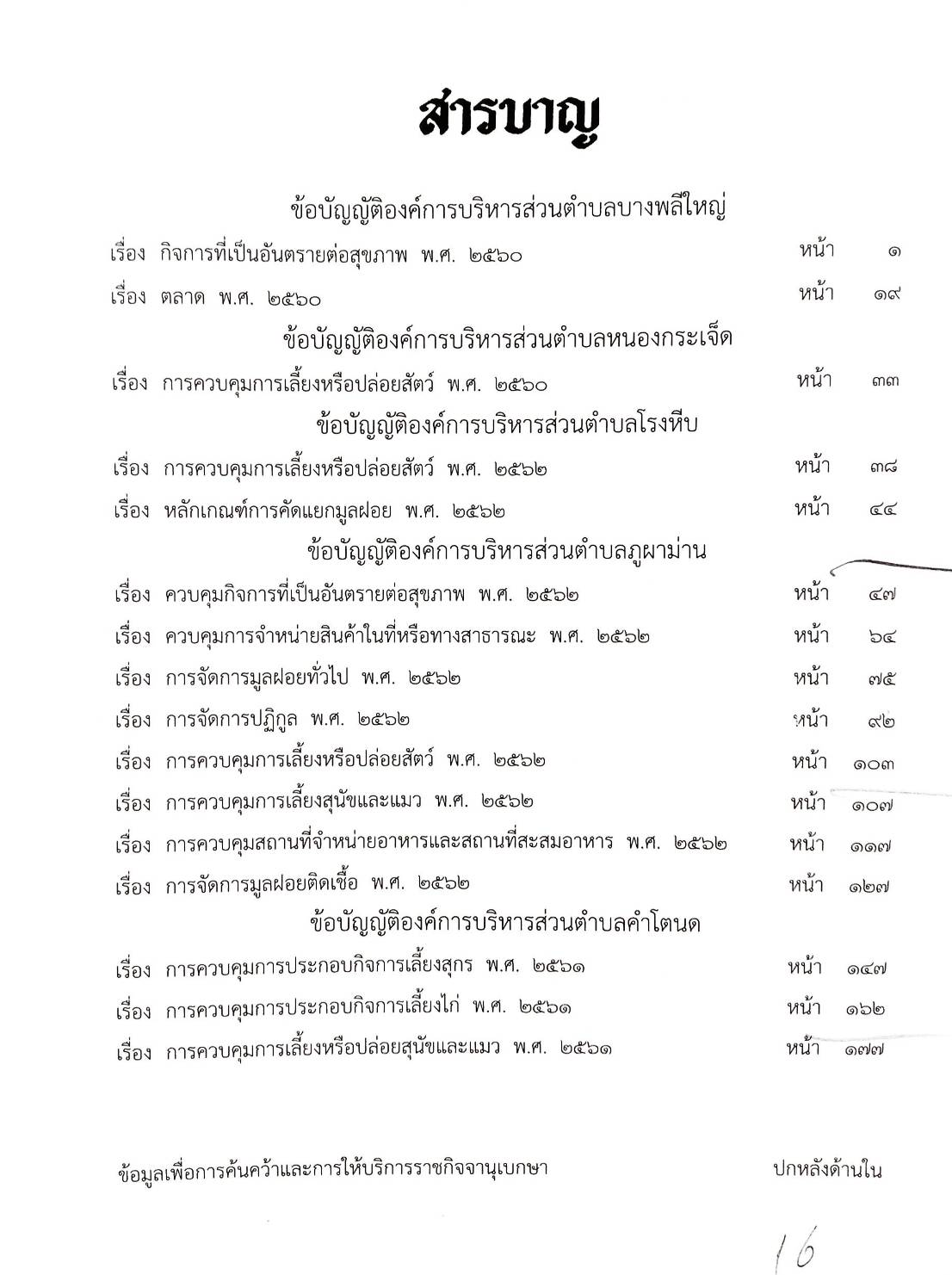 สารบาญ

ข้อบัญญัติองค์การบริหารส่วนตำบลบางพลีใหญ่

เรื่อง กิจการที่เป็นอันตรายต่อสุขภาพ พ.ศ. ๒๕๖๐ หน้า ๑

เรื่อง ตลาด พ.ศ. ๒๕๖๐ หน้า ๑๙

ข้อบัญญัติองค์การบริหารส่วนตำบลหนองกระเจ็ด

เรื่อง การควบคุมการเลี้ยงหรือปล่อยสัตว์ พ.ศ. ๒๕๖๐ หน้า ๓๓

ข้อบัญญัติองค์การบริหารส่วนตำบลโรงหีบ

เรื่อง การควบคุมการเลี้ยงหรือปล่อยสัตว์ พ.ศ. ๒๕๖๒ หน้า ๓๘

เรื่อง หลักเกณฑ์การคัดแยกมูลฝอย พ.ศ. ๒๕๖๒ หน้า ๔๔

ข้อบัญญัติองค์การบริหารส่วนตำบลภูผาม่าน

เรื่อง ควบคุมกิจการที่เป็นอันตรายต่อสุขภาพ พ.ศ. ๒๕๖๒ หน้า ๔๗

เรื่อง ควบคุมการจำหน่ายสินค้าในที่หรือทางสาธารณะ พ.ศ. ๒๕๖๒ หน้า ๖๔

เรื่อง การจัดการมูลฝอยทั่วไป พ.ศ. ๒๕๖๒ หน้า ๗๕

เรื่อง การจัดการปฏิกูล พ.ศ. ๒๕๖๒ หน้า ๙๒

เรื่อง การควบคุมการเลี้ยงหรือปล่อยสัตว์ พ.ศ. ๒๕๖๒ หน้า ๑๐๓

เรื่อง การควบคุมการเลี้ยงสุนัขและแมว พ.ศ. ๒๕๖๒ หน้า ๑๐๗

เรื่อง การควบคุมสถานที่จำหน่ายอาหารและสถานที่สะสมอาหาร พ.ศ. ๒๕๖๒ หน้า ๑๑๗

เรื่อง การจัดการมูลฝอยติดเชื้อ พ.ศ. ๒๕๖๒ หน้า ๑๒๗

ข้อบัญญัติองค์การบริหารส่วนตำบลคำโตนด

เรื่อง การควบคุมการประกอบกิจการเลี้ยงสุกร พ.ศ. ๒๕๖๑ หน้า ๑๔๗

เรื่อง การควบคุมการประกอบกิจการเลี้ยงไก่ พ.ศ. ๒๕๖๑ หน้า ๑๖๒

เรื่อง การควบคุมการเลี้ยงหรือปล่อยสุนัขและแมว พ.ศ. ๒๕๖๑ หน้า ๑๗๗

ข้อมูลเพื่อการค้นคว้าและการให้บริการราชกิจจานุเบกษา ปกหลังด้านใน

16